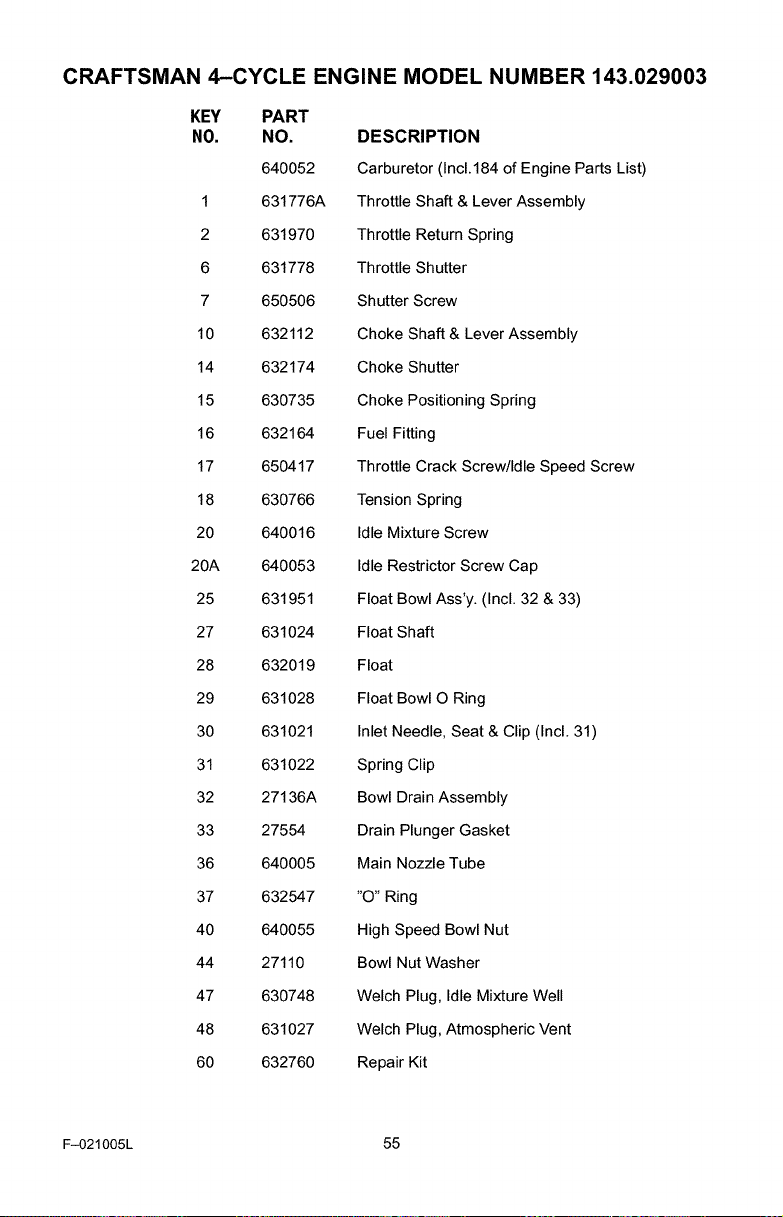 CRAFTSMAN 4–CYCLE ENGINE MODEL NUMBER 143.029003

| KEY NO. | PART NO. | DESCRIPTION |
|---|---|---|
| | 640052 | Carburetor (Incl.184 of Engine Parts List) |
| 1 | 631776A | Throttle Shaft & Lever Assembly |
| 2 | 631970 | Throttle Return Spring |
| 6 | 631778 | Throttle Shutter |
| 7 | 650506 | Shutter Screw |
| 10 | 632112 | Choke Shaft & Lever Assembly |
| 14 | 632174 | Choke Shutter |
| 15 | 630735 | Choke Positioning Spring |
| 16 | 632164 | Fuel Fitting |
| 17 | 650417 | Throttle Crack Screw/Idle Speed Screw |
| 18 | 630766 | Tension Spring |
| 20 | 640016 | Idle Mixture Screw |
| 20A | 640053 | Idle Restrictor Screw Cap |
| 25 | 631951 | Float Bowl Ass'y. (Incl. 32 & 33) |
| 27 | 631024 | Float Shaft |
| 28 | 632019 | Float |
| 29 | 631028 | Float Bowl O Ring |
| 30 | 631021 | Inlet Needle, Seat & Clip (Incl. 31) |
| 31 | 631022 | Spring Clip |
| 32 | 27136A | Bowl Drain Assembly |
| 33 | 27554 | Drain Plunger Gasket |
| 36 | 640005 | Main Nozzle Tube |
| 37 | 632547 | "O" Ring |
| 40 | 640055 | High Speed Bowl Nut |
| 44 | 27110 | Bowl Nut Washer |
| 47 | 630748 | Welch Plug, Idle Mixture Well |
| 48 | 631027 | Welch Plug, Atmospheric Vent |
| 60 | 632760 | Repair Kit |

F–021005L 55